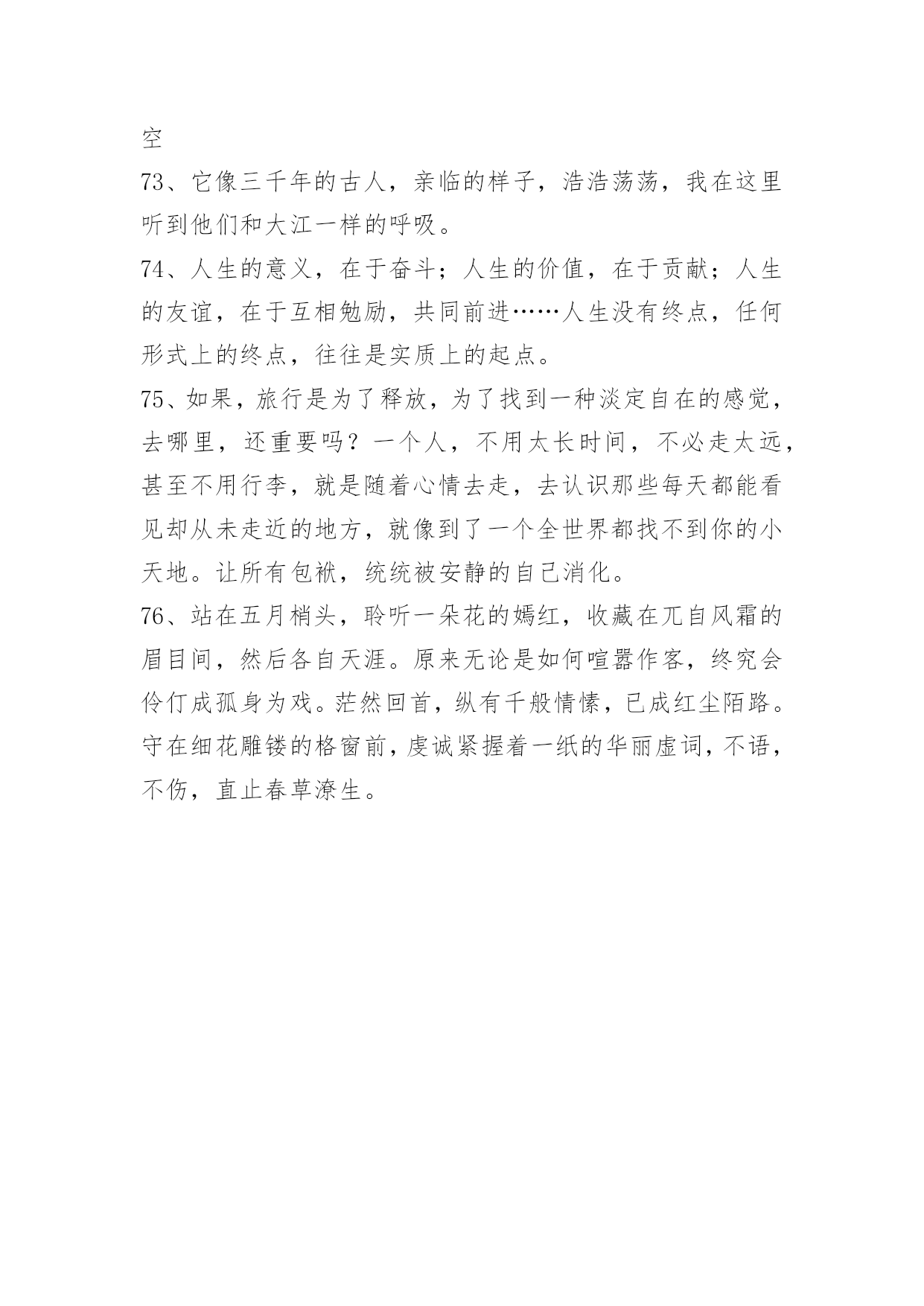 空

73、它像三千年的古人，亲临的样子，浩浩荡荡，我在这里听到他们和大江一样的呼吸。

74、人生的意义，在于奋斗；人生的价值，在于贡献；人生的友谊，在于互相勉励，共同前进……人生没有终点，任何形式上的终点，往往是实质上的起点。

75、如果，旅行是为了释放，为了找到一种淡定自在的感觉，去哪里，还重要吗？一个人，不用太长时间，不必走太远，甚至不用行李，就是随着心情去走，去认识那些每天都能看见却从未走近的地方，就像到了一个全世界都找不到你的小天地。让所有包袱，统统被安静的自己消化。

76、站在五月梢头，聆听一朵花的嫣红，收藏在兀自风霜的眉目间，然后各自天涯。原来无论是如何喧嚣作客，终究会伶仃成孤身为戏。茫然回首，纵有千般情愫，已成红尘陌路。守在细花雕镂的格窗前，虔诚紧握着一纸的华丽虚词，不语，不伤，直止春草潦生。